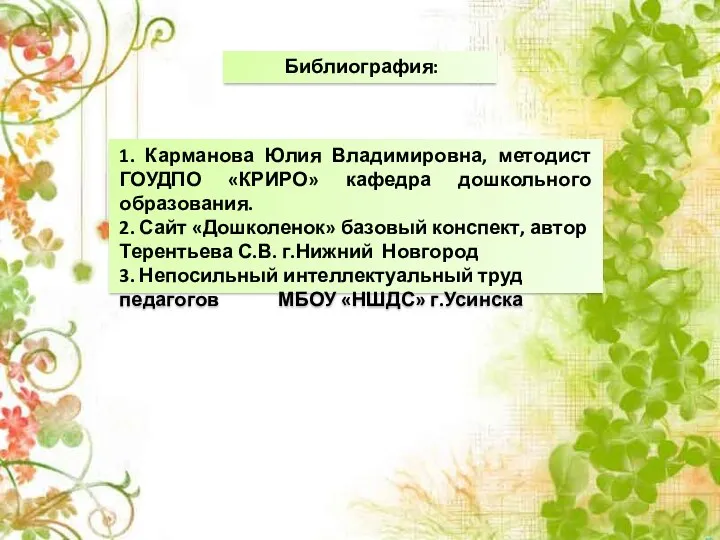 Библиография:

1. Карманова Юлия Владимировна, методист ГОУДПО «КРИРО» кафедра дошкольного образования.
2. Сайт «Дошколенок» базовый конспект, автор Терентьева С.В. г.Нижний Новгород
3. Непосильный интеллектуальный труд педагогов МБОУ «НШДС» г.Усинска